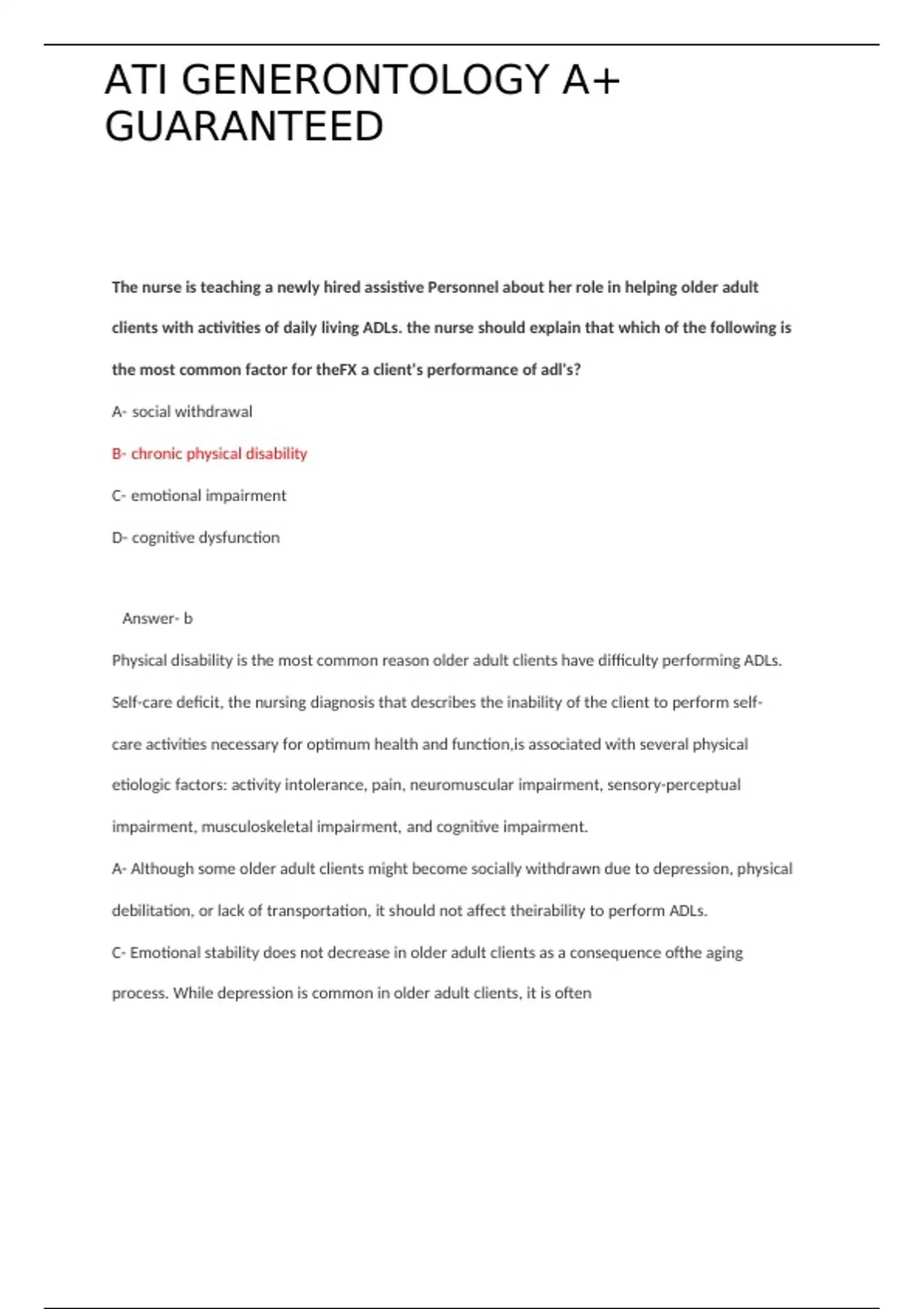 ATI GENERONTOLOGY A+ GUARANTEED

The nurse is teaching a newly hired assistive Personnel about her role in helping older adult clients with activities of daily living ADLs. the nurse should explain that which of the following is the most common factor for theFX a client's performance of adl's?

A- social withdrawal

B- chronic physical disability

C- emotional impairment

D- cognitive dysfunction

Answer- b

Physical disability is the most common reason older adult clients have difficulty performing ADLs. Self-care deficit, the nursing diagnosis that describes the inability of the client to perform self-care activities necessary for optimum health and function,is associated with several physical etiologic factors: activity intolerance, pain, neuromuscular impairment, sensory-perceptual impairment, musculoskeletal impairment, and cognitive impairment.

A- Although some older adult clients might become socially withdrawn due to depression, physical debilitation, or lack of transportation, it should not affect theirability to perform ADLs.

C- Emotional stability does not decrease in older adult clients as a consequence ofthe aging process. While depression is common in older adult clients, it is often